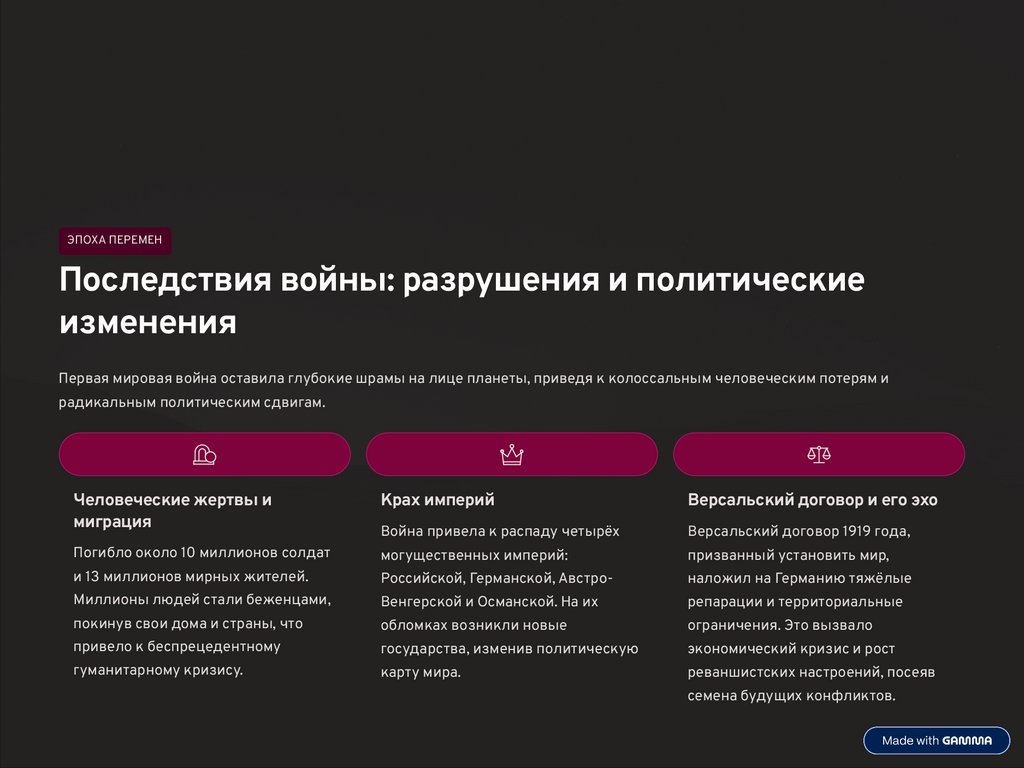 ЭПОХА ПЕРЕМЕН

Последствия войны: разрушения и политические изменения

Первая мировая война оставила глубокие шрамы на лице планеты, приведя к колоссальным человеческим потерям и радикальным политическим сдвигам.

Человеческие жертвы и миграция

Погибло около 10 миллионов солдат и 13 миллионов мирных жителей. Миллионы людей стали беженцами, покинув свои дома и страны, что привело к беспрецедентному гуманитарному кризису.

Крах империй

Война привела к распаду четырёх могущественных империй: Российской, Германской, Австро-Венгерской и Османской. На их обломках возникли новые государства, изменив политическую карту мира.

Версальский договор и его эхо

Версальский договор 1919 года, призванный установить мир, наложил на Германию тяжёлые репарации и территориальные ограничения. Это вызвало экономический кризис и рост реваншистских настроений, посеяв семена будущих конфликтов.

Made with GAMMA